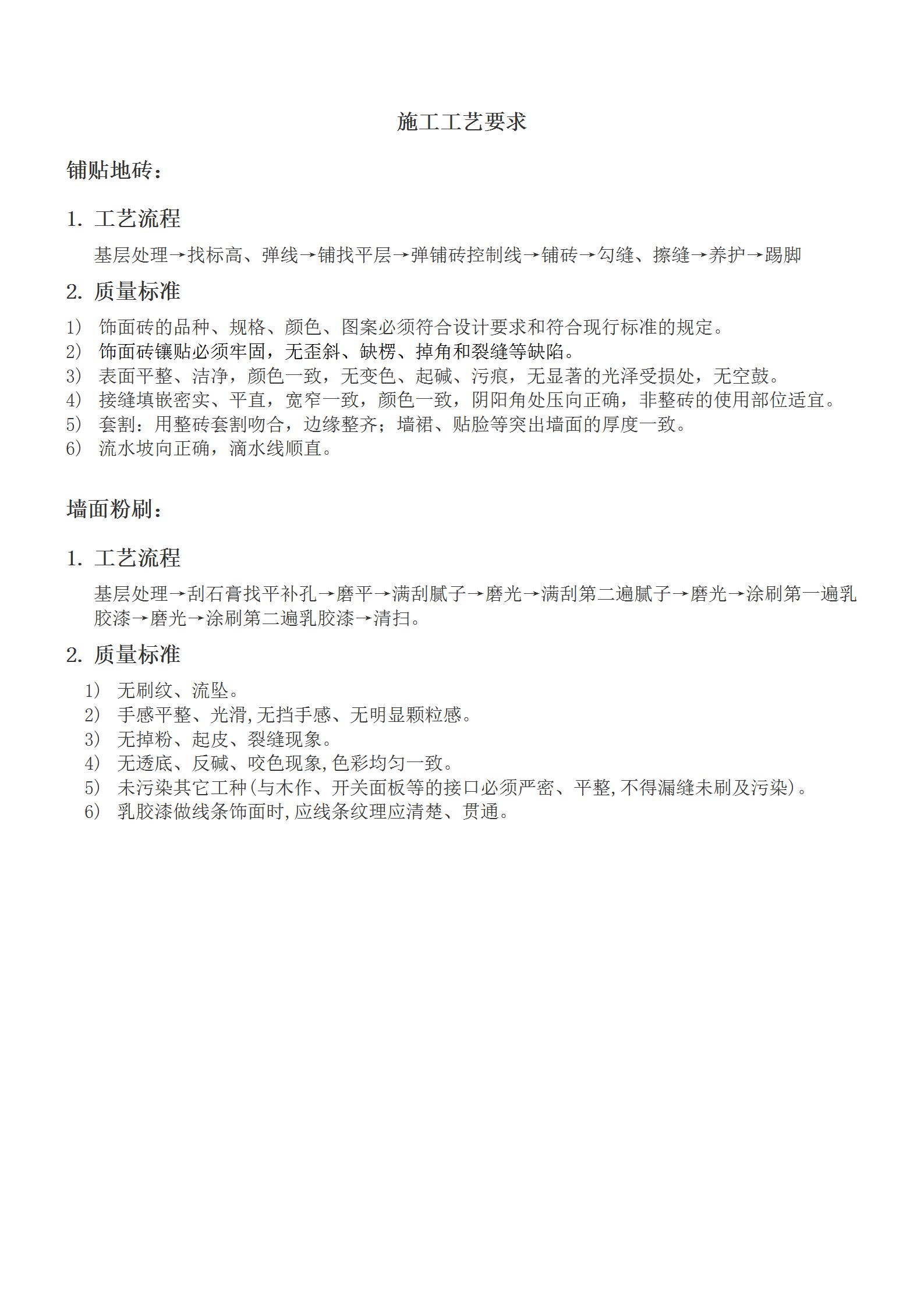 施工工艺要求

铺贴地砖：

1. 工艺流程

基层处理→找标高、弹线→铺找平层→弹铺砖控制线→铺砖→勾缝、擦缝→养护→踢脚

2. 质量标准

1） 饰面砖的品种、规格、颜色、图案必须符合设计要求和符合现行标准的规定。
2） 饰面砖镶贴必须牢固，无歪斜、缺楞、掉角和裂缝等缺陷。
3） 表面平整、洁净，颜色一致，无变色、起碱、污痕，无显著的光泽受损处，无空鼓。
4） 接缝填嵌密实、平直，宽窄一致，颜色一致，阴阳角处压向正确，非整砖的使用部位适宜。
5） 套割：用整砖套割吻合，边缘整齐；墙裙、贴脸等突出墙面的厚度一致。
6） 流水坡向正确，滴水线顺直。

墙面粉刷：

1. 工艺流程

基层处理→刮石膏找平补孔→磨平→满刮腻子→磨光→满刮第二遍腻子→磨光→涂刷第一遍乳胶漆→磨光→涂刷第二遍乳胶漆→清扫。

2. 质量标准

1） 无刷纹、流坠。
2） 手感平整、光滑,无挡手感、无明显颗粒感。
3） 无掉粉、起皮、裂缝现象。
4） 无透底、反碱、咬色现象,色彩均匀一致。
5） 未污染其它工种(与木作、开关面板等的接口必须严密、平整,不得漏缝未刷及污染)。
6） 乳胶漆做线条饰面时,应线条纹理应清楚、贯通。